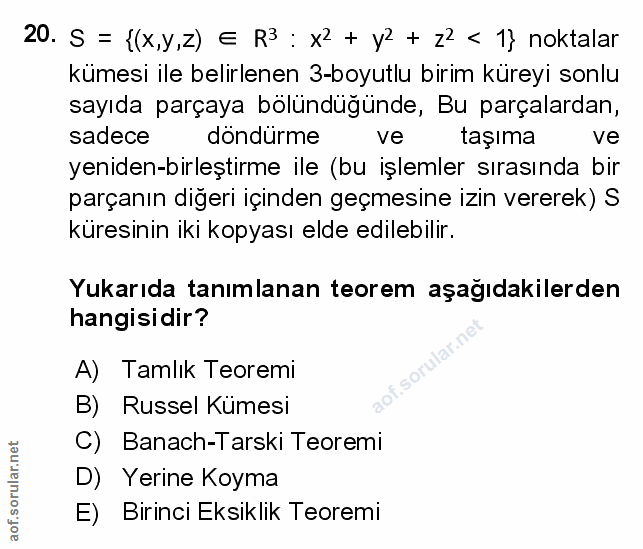 20. $S = \{(x,y,z) \in R^3 : x^2 + y^2 + z^2 < 1\}$ noktalar kümesi ile belirlenen 3-boyutlu birim küreyi sonlu sayıda parçaya bölündüğünde, Bu parçalardan, sadece döndürme ve taşıma ve yeniden-birleştirme ile (bu işlemler sırasında bir parçanın diğeri içinden geçmesine izin vererek) S küresinin iki kopyası elde edilebilir.

Yukarıda tanımlanan teorem aşağıdakilerden hangisidir?

A) Tamlık Teoremi
B) Russel Kümesi
C) Banach-Tarski Teoremi
D) Yerine Koyma
E) Birinci Eksiklik Teoremi

aof.sorular.net

aof.sorular.net